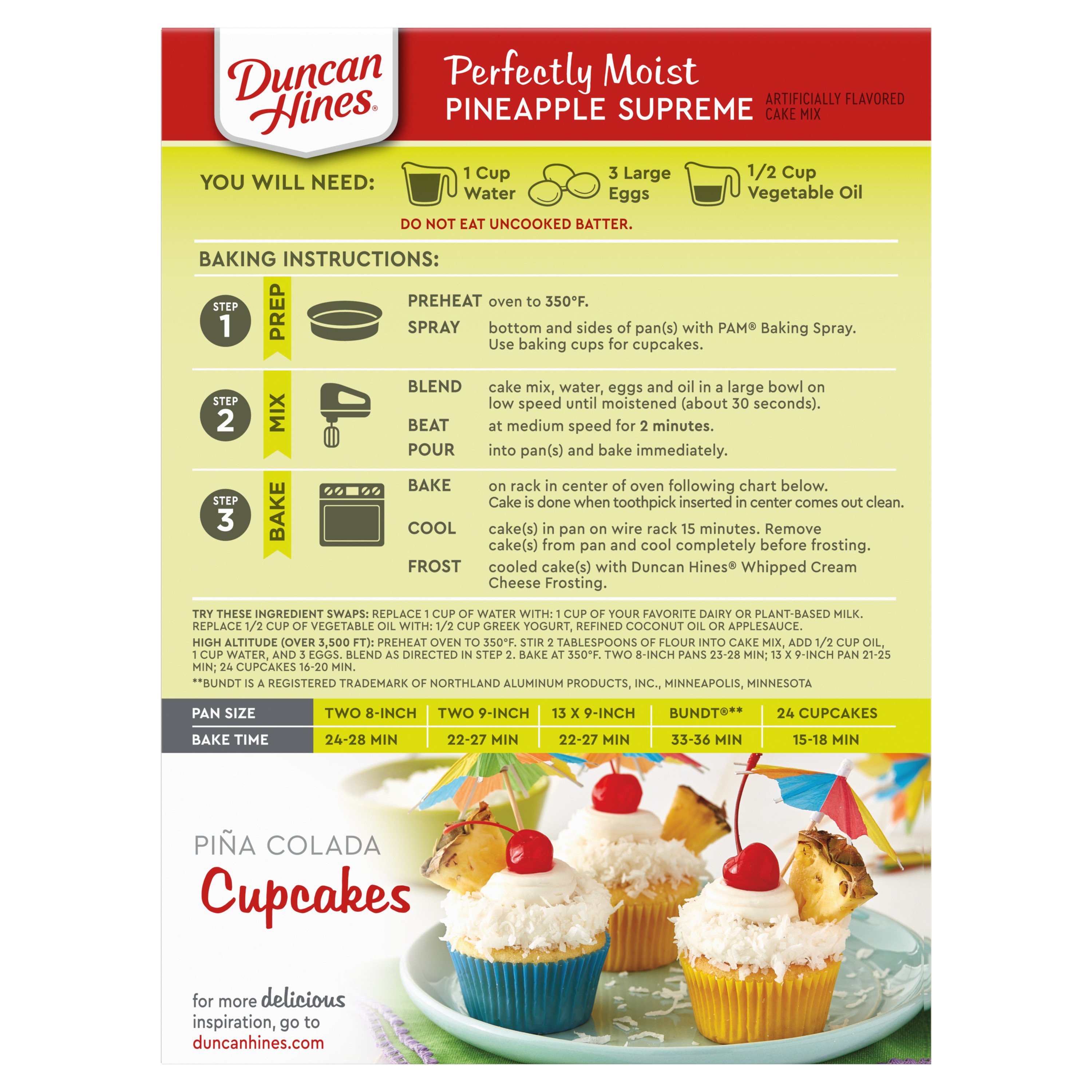 Duncan Hines®

Perfectly Moist
PINEAPPLE SUPREME ARTIFICIALLY FLAVORED CAKE MIX

YOU WILL NEED: 1 Cup Water 3 Large Eggs 1/2 Cup Vegetable Oil

DO NOT EAT UNCOOKED BATTER.

BAKING INSTRUCTIONS:

STEP 1 PREP

PREHEAT oven to 350°F.

SPRAY bottom and sides of pan(s) with PAM® Baking Spray. Use baking cups for cupcakes.

STEP 2 MIX

BLEND cake mix, water, eggs and oil in a large bowl on low speed until moistened (about 30 seconds).

BEAT at medium speed for 2 minutes.

POUR into pan(s) and bake immediately.

STEP 3 BAKE

BAKE on rack in center of oven following chart below. Cake is done when toothpick inserted in center comes out clean.

COOL cake(s) in pan on wire rack 15 minutes. Remove cake(s) from pan and cool completely before frosting.

FROST cooled cake(s) with Duncan Hines® Whipped Cream Cheese Frosting.

TRY THESE INGREDIENT SWAPS: REPLACE 1 CUP OF WATER WITH: 1 CUP OF YOUR FAVORITE DAIRY OR PLANT-BASED MILK. REPLACE 1/2 CUP OF VEGETABLE OIL WITH: 1/2 CUP GREEK YOGURT, REFINED COCONUT OIL OR APPLESAUCE.

HIGH ALTITUDE (OVER 3,500 FT): PREHEAT OVEN TO 350°F. STIR 2 TABLESPOONS OF FLOUR INTO CAKE MIX, ADD 1/2 CUP OIL, 1 CUP WATER, AND 3 EGGS. BLEND AS DIRECTED IN STEP 2. BAKE AT 350°F. TWO 8-INCH PANS 23-28 MIN; 13 X 9-INCH PAN 21-25 MIN; 24 CUPCAKES 16-20 MIN.

**BUNDT IS A REGISTERED TRADEMARK OF NORTHLAND ALUMINUM PRODUCTS, INC., MINNEAPOLIS, MINNESOTA

| PAN SIZE | TWO 8-INCH | TWO 9-INCH | 13 X 9-INCH | BUNDT®** | 24 CUPCAKES |
|---|---|---|---|---|---|
| BAKE TIME | 24-28 MIN | 22-27 MIN | 22-27 MIN | 33-36 MIN | 15-18 MIN |

PIÑA COLADA
Cupcakes

for more delicious inspiration, go to duncanhines.com